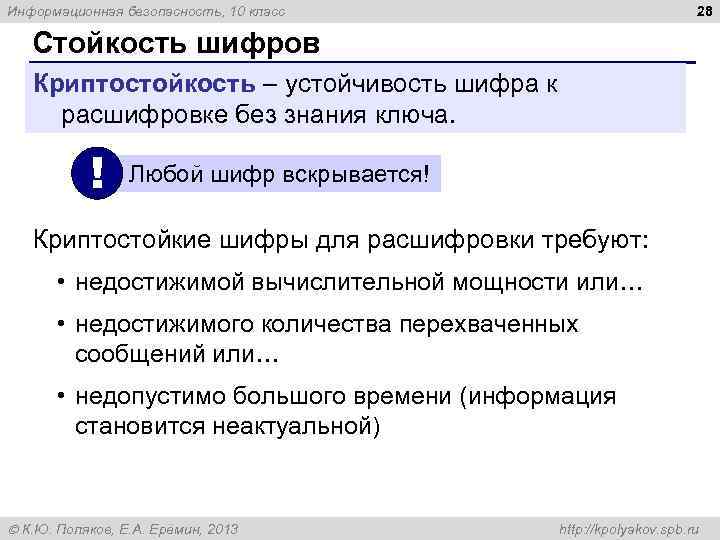 Информационная безопасность, 10 класс

28

Стойкость шифров

Криптостойкость – устойчивость шифра к расшифровке без знания ключа.

!

Любой шифр вскрывается!

Криптостойкие шифры для расшифровки требуют:

• недостижимой вычислительной мощности или…

• недостижимого количества перехваченных сообщений или…

• недопустимо большого времени (информация становится неактуальной)

© К.Ю. Поляков, Е.А. Еремин, 2013

http://kpolyakov.spb.ru